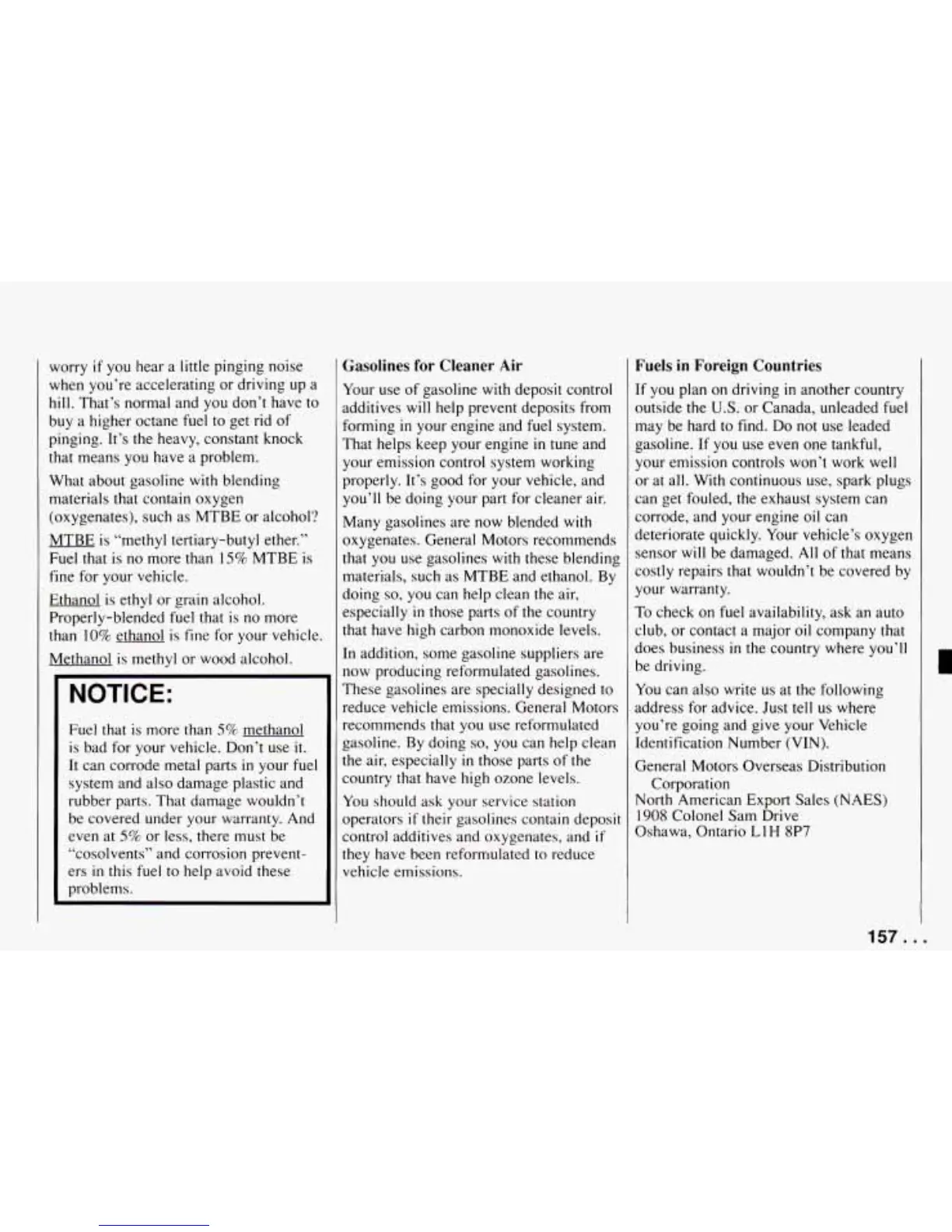 worry if you hear a little pinging noise when you're accelerating or driving up a hill. That's normal and you don't have to buy a higher octane fuel to get rid of pinging. It's the heavy, constant knock that means you have a problem.

What about gasoline with blending materials that contain oxygen (oxygenates), such as MTBE or alcohol?

MTBE is "methyl tertiary-butyl ether." Fuel that is no more than 15% MTBE is fine for your vehicle.

Ethanol is ethyl or grain alcohol. Properly-blended fuel that is no more than 10% ethanol is fine for your vehicle.

Methanol is methyl or wood alcohol.

NOTICE:

Fuel that is more than 5% methanol is bad for your vehicle. Don't use it. It can corrode metal parts in your fuel system and also damage plastic and rubber parts. That damage wouldn't be covered under your warranty. And even at 5% or less, there must be "cosolvents" and corrosion preventers in this fuel to help avoid these problems.

Gasolines for Cleaner Air

Your use of gasoline with deposit control additives will help prevent deposits from forming in your engine and fuel system. That helps keep your engine in tune and your emission control system working properly. It's good for your vehicle, and you'll be doing your part for cleaner air.

Many gasolines are now blended with oxygenates. General Motors recommends that you use gasolines with these blending materials, such as MTBE and ethanol. By doing so, you can help clean the air, especially in those parts of the country that have high carbon monoxide levels.

In addition, some gasoline suppliers are now producing reformulated gasolines. These gasolines are specially designed to reduce vehicle emissions. General Motors recommends that you use reformulated gasoline. By doing so, you can help clean the air, especially in those parts of the country that have high ozone levels.

You should ask your service station operators if their gasolines contain deposit control additives and oxygenates, and if they have been reformulated to reduce vehicle emissions.

Fuels in Foreign Countries

If you plan on driving in another country outside the U.S. or Canada, unleaded fuel may be hard to find. Do not use leaded gasoline. If you use even one tankful, your emission controls won't work well or at all. With continuous use, spark plugs can get fouled, the exhaust system can corrode, and your engine oil can deteriorate quickly. Your vehicle's oxygen sensor will be damaged. All of that means costly repairs that wouldn't be covered by your warranty.

To check on fuel availability, ask an auto club, or contact a major oil company that does business in the country where you'll be driving.

You can also write us at the following address for advice. Just tell us where you're going and give your Vehicle Identification Number (VIN).

General Motors Overseas Distribution Corporation
North American Export Sales (NAES)
1908 Colonel Sam Drive
Oshawa, Ontario L1H 8P7

157 . . .